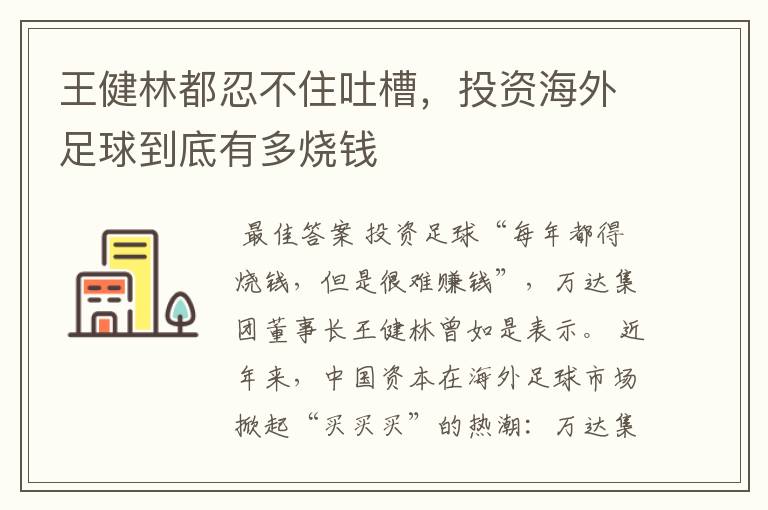 王健林都忍不住吐槽，投资海外足球到底有多烧钱

最佳答案 投资足球“每年都得烧钱，但是很难赚钱”，万达集团董事长王健林曾如是表示。 近年来，中国资本在海外足球市场掀起“买买买”的热潮：万达集